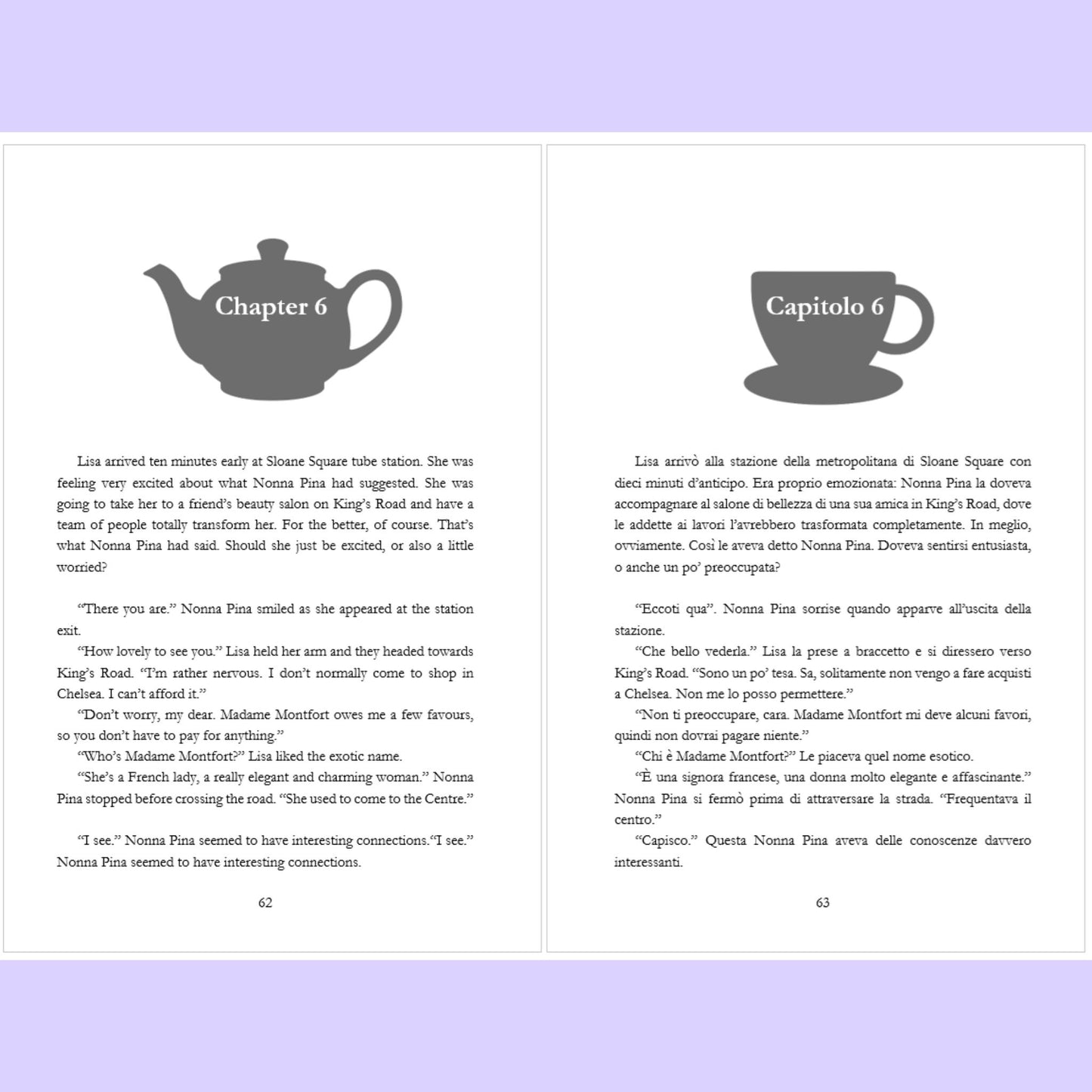 Chapter 6

Lisa arrived ten minutes early at Sloane Square tube station. She was feeling very excited about what Nonna Pina had suggested. She was going to take her to a friend's beauty salon on King's Road and have a team of people totally transform her. For the better, of course. That's what Nonna Pina had said. Should she just be excited, or also a little worried?

"There you are." Nonna Pina smiled as she appeared at the station exit.
"How lovely to see you." Lisa held her arm and they headed towards King's Road. "I'm rather nervous. I don't normally come to shop in Chelsea. I can't afford it."
"Don't worry, my dear. Madame Montfort owes me a few favours, so you don't have to pay for anything."
"Who's Madame Montfort?" Lisa liked the exotic name.
"She's a French lady, a really elegant and charming woman." Nonna Pina stopped before crossing the road. "She used to come to the Centre."

"I see." Nonna Pina seemed to have interesting connections."I see." Nonna Pina seemed to have interesting connections.

62

Capitolo 6

Lisa arrivò alla stazione della metropolitana di Sloane Square con dieci minuti d'anticipo. Era proprio emozionata: Nonna Pina la doveva accompagnare al salone di bellezza di una sua amica in King's Road, dove le addette ai lavori l'avrebbero trasformata completamente. In meglio, ovviamente. Così le aveva detto Nonna Pina. Doveva sentirsi entusiasta, o anche un po' preoccupata?

"Eccoti qua". Nonna Pina sorrise quando apparve all'uscita della stazione.
"Che bello vederla." Lisa la prese a braccetto e si diressero verso King's Road. "Sono un po' tesa. Sa, solitamente non vengo a fare acquisti a Chelsea. Non me lo posso permettere."
"Non ti preoccupare, cara. Madame Montfort mi deve alcuni favori, quindi non dovrai pagare niente."
"Chi è Madame Montfort?" Le piaceva quel nome esotico.
"È una signora francese, una donna molto elegante e affascinante." Nonna Pina si fermò prima di attraversare la strada. "Frequentava il centro."
"Capisco." Questa Nonna Pina aveva delle conoscenze davvero interessanti.

63